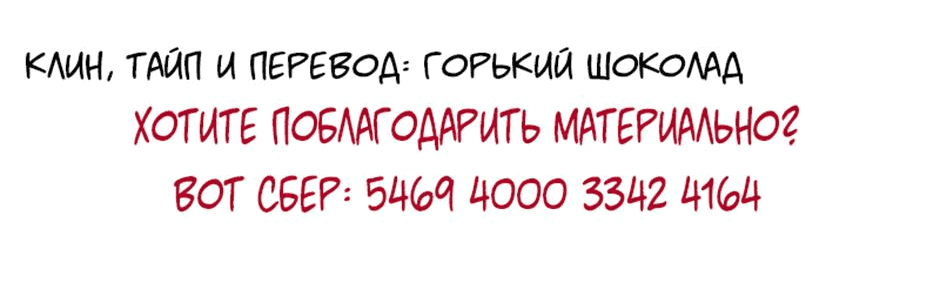 КЛИН, ТАЙП И ПЕРЕВОД: ГОРЬКИЙ ШОКОЛАД

ХОТИТЕ ПОБЛАГОДАРИТЬ МАТЕРИАЛЬНО?

ВОТ СБЕР: 5469 4000 3342 4164